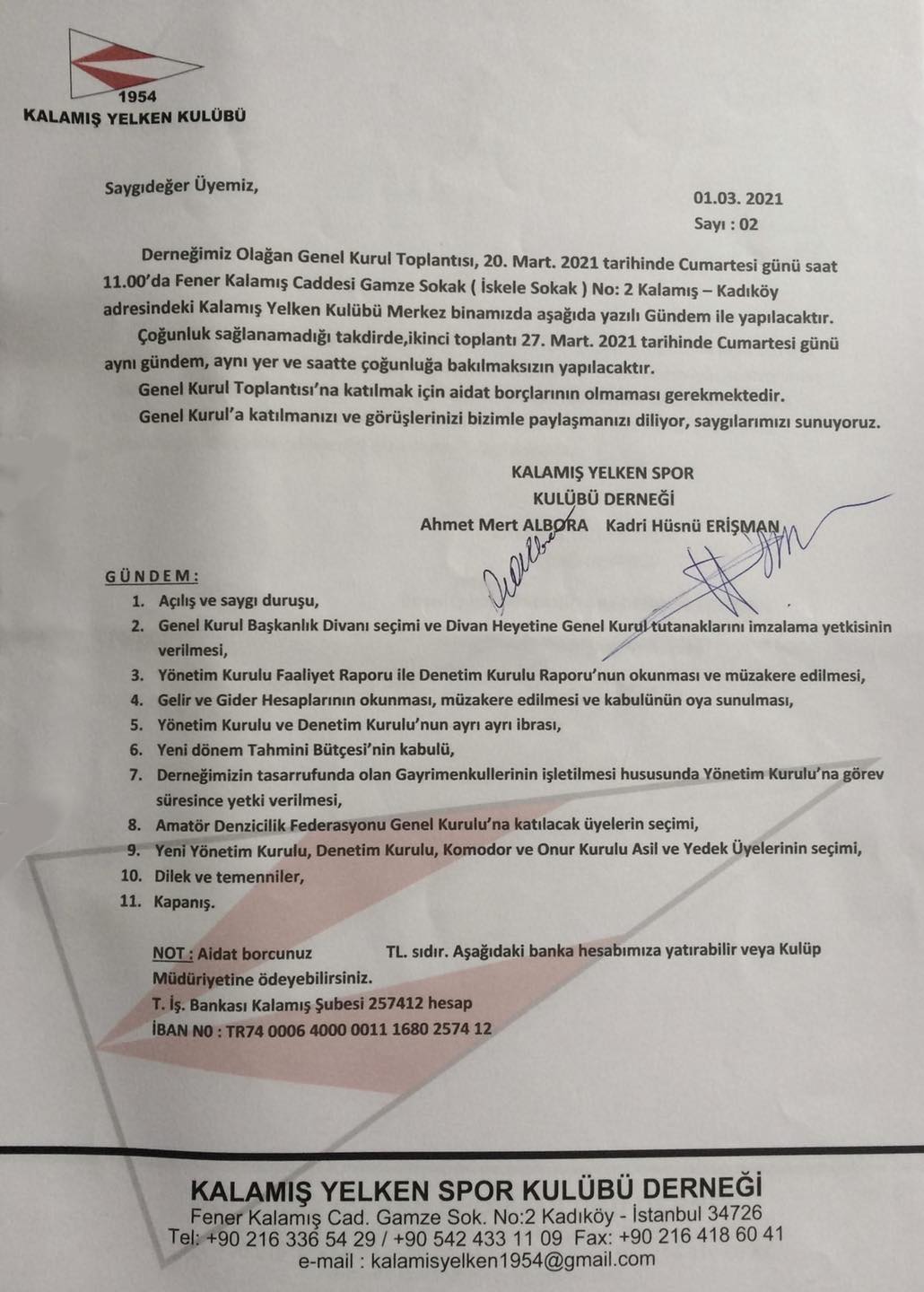 1954
KALAMIŞ YELKEN KULÜBÜ

Saygıdeğer Üyemiz,

01.03. 2021
Sayı : 02

Derneğimiz Olağan Genel Kurul Toplantısı, 20. Mart. 2021 tarihinde Cumartesi günü saat 11.00'da Fener Kalamış Caddesi Gamze Sokak ( İskele Sokak ) No: 2 Kalamış – Kadıköy adresindeki Kalamış Yelken Kulübü Merkez binamızda aşağıda yazılı Gündem ile yapılacaktır.

Çoğunluk sağlanamadığı takdirde,ikinci toplantı 27. Mart. 2021 tarihinde Cumartesi günü aynı gündem, aynı yer ve saatte çoğunluğa bakılmaksızın yapılacaktır.

Genel Kurul Toplantısı'na katılmak için aidat borçlarının olmaması gerekmektedir.

Genel Kurul'a katılmanızı ve görüşlerinizi bizimle paylaşmanızı diliyor, saygılarımızı sunuyoruz.

KALAMIŞ YELKEN SPOR
KULÜBÜ DERNEĞİ
Ahmet Mert ALBORA Kadri Hüsnü ERİŞMAN

GÜNDEM:
1. Açılış ve saygı duruşu,
2. Genel Kurul Başkanlık Divanı seçimi ve Divan Heyetine Genel Kurul tutanaklarını imzalama yetkisinin verilmesi,
3. Yönetim Kurulu Faaliyet Raporu ile Denetim Kurulu Raporu'nun okunması ve müzakere edilmesi,
4. Gelir ve Gider Hesaplarının okunması, müzakere edilmesi ve kabulünün oya sunulması,
5. Yönetim Kurulu ve Denetim Kurulu'nun ayrı ayrı ibrası,
6. Yeni dönem Tahmini Bütçesi'nin kabulü,
7. Derneğimizin tasarrufunda olan Gayrimenkullerinin işletilmesi hususunda Yönetim Kurulu'na görev süresince yetki verilmesi,
8. Amatör Denzicilik Federasyonu Genel Kurulu'na katılacak üyelerin seçimi,
9. Yeni Yönetim Kurulu, Denetim Kurulu, Komodor ve Onur Kurulu Asil ve Yedek Üyelerinin seçimi,
10. Dilek ve temenniler,
11. Kapanış.

NOT : Aidat borcunuz TL. sıdır. Aşağıdaki banka hesabımıza yatırabilir veya Kulüp Müdüriyetine ödeyebilirsiniz.
T. İş. Bankası Kalamış Şubesi 257412 hesap
İBAN NO : TR74 0006 4000 0011 1680 2574 12

KALAMIŞ YELKEN SPOR KULÜBÜ DERNEĞİ
Fener Kalamış Cad. Gamze Sok. No:2 Kadıköy - İstanbul 34726
Tel: +90 216 336 54 29 / +90 542 433 11 09 Fax: +90 216 418 60 41
e-mail : kalamisyelken1954@gmail.com